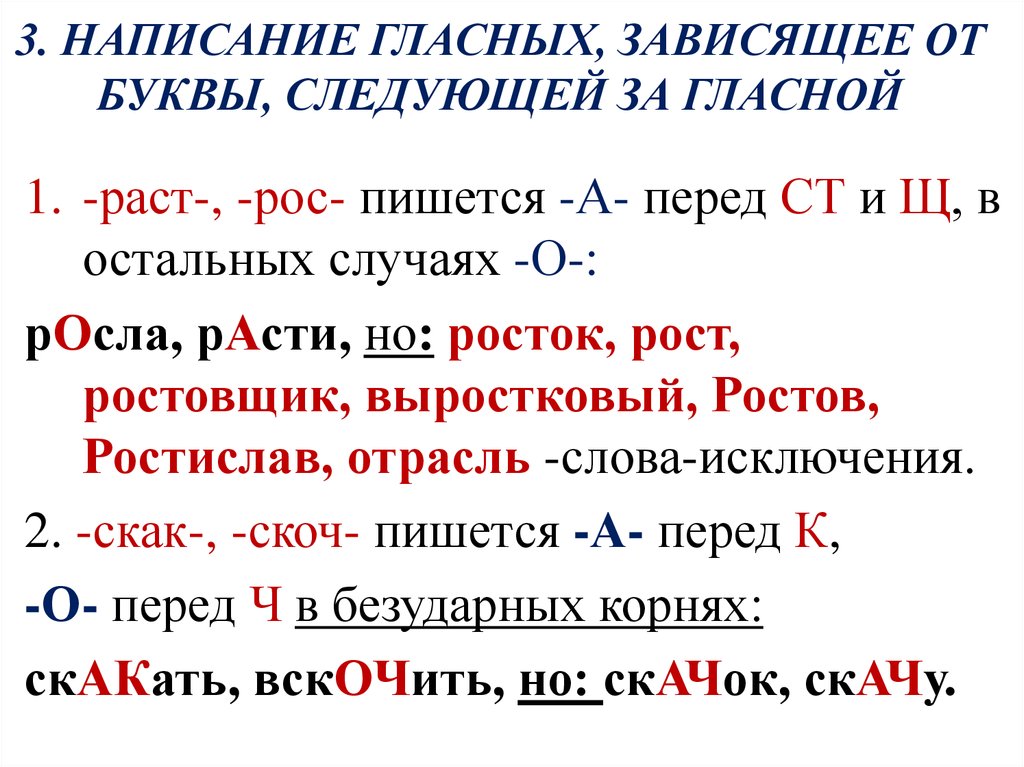 3. НАПИСАНИЕ ГЛАСНЫХ, ЗАВИСЯЩЕЕ ОТ БУКВЫ, СЛЕДУЮЩЕЙ ЗА ГЛАСНОЙ

1. -раст-, -рос- пишется -А- перед СТ и Щ, в остальных случаях -О-:

рОсла, рАсти, но: росток, рост, ростовщик, выростковый, Ростов, Ростислав, отрасль -слова-исключения.

2. -скак-, -скоч- пишется -А- перед К,

-О- перед Ч в безударных корнях:

скАКать, вскОЧить, но: скАЧок, скАЧу.